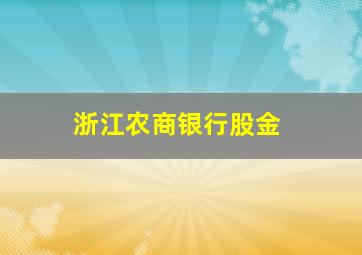 浙江农商银行股金